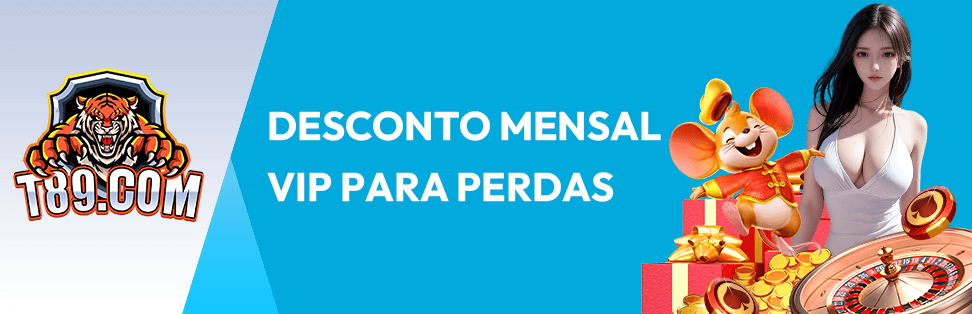 T89.COM

DESCONTO MENSAL VIP PARA PERDAS